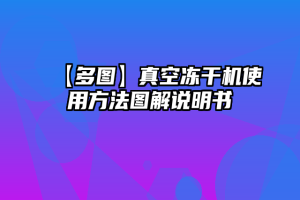 【多图】真空冻干机使用方法图解说明书